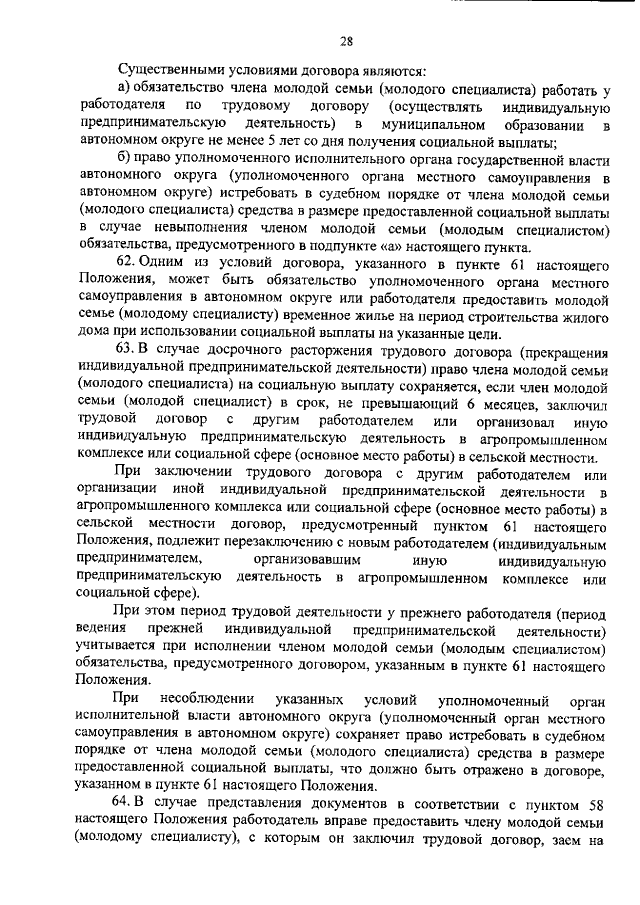 28

Существенными условиями договора являются:

а) обязательство члена молодой семьи (молодого специалиста) работать у работодателя по трудовому договору (осуществлять индивидуальную предпринимательскую деятельность) в муниципальном образовании в автономном округе не менее 5 лет со дня получения социальной выплаты;

б) право уполномоченного исполнительного органа государственной власти автономного округа (уполномоченного органа местного самоуправления в автономном округе) истребовать в судебном порядке от члена молодой семьи (молодого специалиста) средства в размере предоставленной социальной выплаты в случае невыполнения членом молодой семьи (молодым специалистом) обязательства, предусмотренного в подпункте «а» настоящего пункта.

62. Одним из условий договора, указанного в пункте 61 настоящего Положения, может быть обязательство уполномоченного органа местного самоуправления в автономном округе или работодателя предоставить молодой семье (молодому специалисту) временное жилье на период строительства жилого дома при использовании социальной выплаты на указанные цели.

63. В случае досрочного расторжения трудового договора (прекращения индивидуальной предпринимательской деятельности) право члена молодой семьи (молодого специалиста) на социальную выплату сохраняется, если член молодой семьи (молодой специалист) в срок, не превышающий 6 месяцев, заключил трудовой договор с другим работодателем или организовал иную индивидуальную предпринимательскую деятельность в агропромышленном комплексе или социальной сфере (основное место работы) в сельской местности.

При заключении трудового договора с другим работодателем или организации иной индивидуальной предпринимательской деятельности в агропромышленного комплекса или социальной сфере (основное место работы) в сельской местности договор, предусмотренный пунктом 61 настоящего Положения, подлежит перезаключению с новым работодателем (индивидуальным предпринимателем, организовавшим иную индивидуальную предпринимательскую деятельность в агропромышленном комплексе или социальной сфере).

При этом период трудовой деятельности у прежнего работодателя (период ведения прежней индивидуальной предпринимательской деятельности) учитывается при исполнении членом молодой семьи (молодым специалистом) обязательства, предусмотренного договором, указанным в пункте 61 настоящего Положения.

При несоблюдении указанных условий уполномоченный орган исполнительной власти автономного округа (уполномоченный орган местного самоуправления в автономном округе) сохраняет право истребовать в судебном порядке от члена молодой семьи (молодого специалиста) средства в размере предоставленной социальной выплаты, что должно быть отражено в договоре, указанном в пункте 61 настоящего Положения.

64. В случае представления документов в соответствии с пунктом 58 настоящего Положения работодатель вправе предоставить члену молодой семьи (молодому специалисту), с которым он заключил трудовой договор, заем на